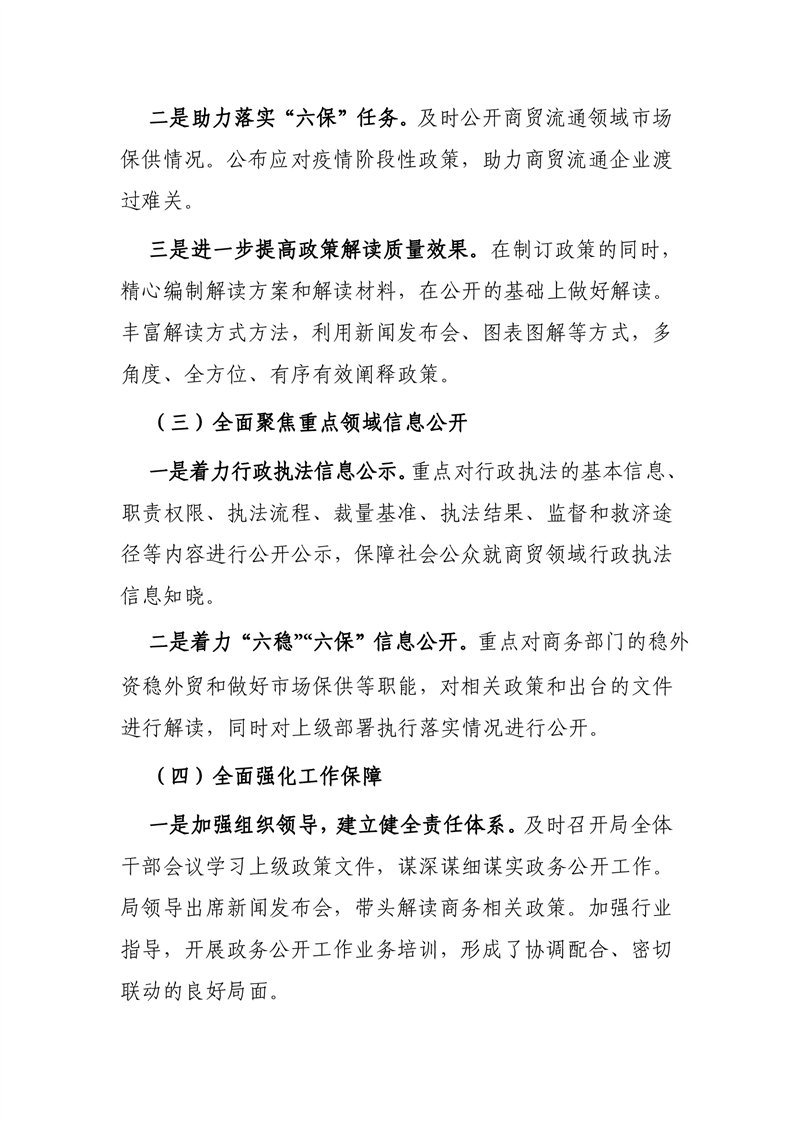 二是助力落实“六保”任务。及时公开商贸流通领域市场保供情况。公布应对疫情阶段性政策，助力商贸流通企业渡过难关。

三是进一步提高政策解读质量效果。在制订政策的同时，精心编制解读方案和解读材料，在公开的基础上做好解读。丰富解读方式方法，利用新闻发布会、图表图解等方式，多角度、全方位、有序有效阐释政策。

（三）全面聚焦重点领域信息公开

一是着力行政执法信息公示。重点对行政执法的基本信息、职责权限、执法流程、裁量基准、执法结果、监督和救济途径等内容进行公开公示，保障社会公众就商贸领域行政执法信息知晓。

二是着力“六稳”“六保”信息公开。重点对商务部门的稳外资稳外贸和做好市场保供等职能，对相关政策和出台的文件进行解读，同时对上级部署执行落实情况进行公开。

（四）全面强化工作保障

一是加强组织领导，建立健全责任体系。及时召开局全体干部会议学习上级政策文件，谋深谋细谋实政务公开工作。局领导出席新闻发布会，带头解读商务相关政策。加强行业指导，开展政务公开工作业务培训，形成了协调配合、密切联动的良好局面。